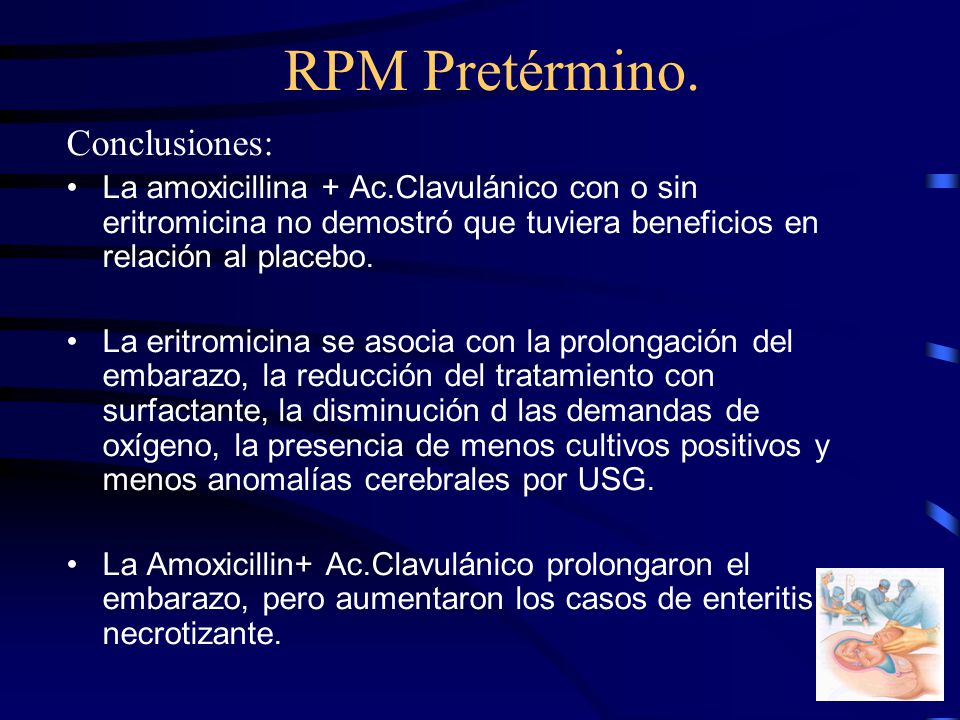 RPM Pretérmino.

Conclusiones:

• La amoxicillina + Ac.Clavulánico con o sin eritromicina no demostró que tuviera beneficios en relación al placebo.

• La eritromicina se asocia con la prolongación del embarazo, la reducción del tratamiento con surfactante, la disminución d las demandas de oxígeno, la presencia de menos cultivos positivos y menos anomalías cerebrales por USG.

• La Amoxicillin+ Ac.Clavulánico prolongaron el embarazo, pero aumentaron los casos de enteritis necrotizante.